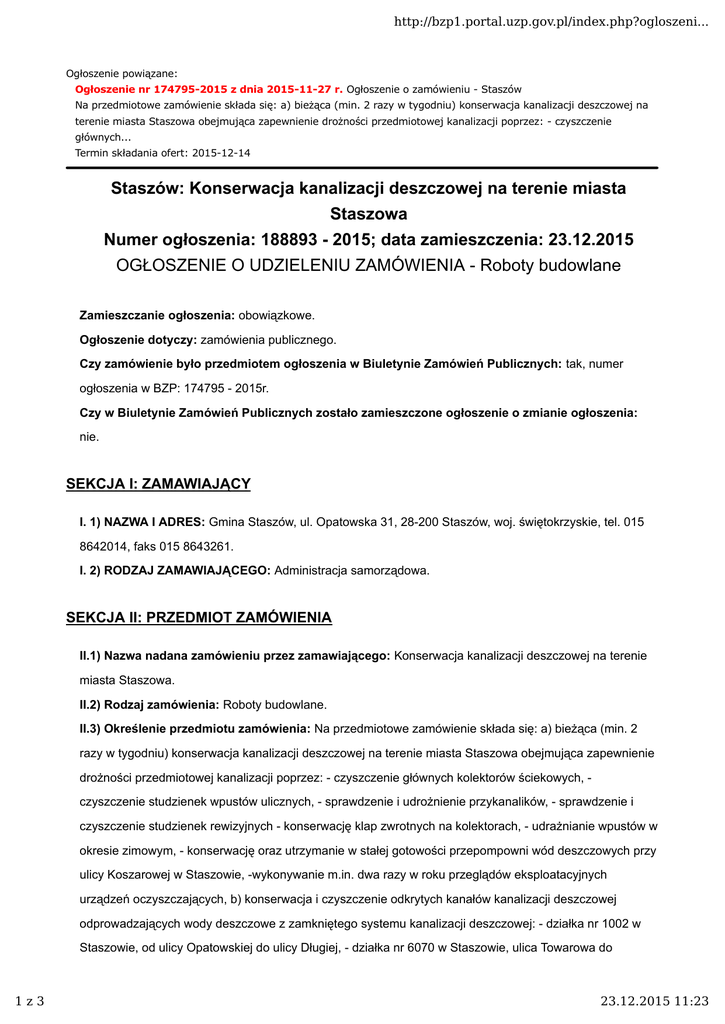 http://bzp1.portal.uzp.gov.pl/index.php?ogloszeni...

Ogłoszenie powiązane:
Ogłoszenie nr 174795-2015 z dnia 2015-11-27 r. Ogłoszenie o zamówieniu - Staszów
Na przedmiotowe zamówienie składa się: a) bieżąca (min. 2 razy w tygodniu) konserwacja kanalizacji deszczowej na terenie miasta Staszowa obejmująca zapewnienie drożności przedmiotowej kanalizacji poprzez: - czyszczenie głównych...
Termin składania ofert: 2015-12-14

Staszów: Konserwacja kanalizacji deszczowej na terenie miasta Staszowa
Numer ogłoszenia: 188893 - 2015; data zamieszczenia: 23.12.2015
OGŁOSZENIE O UDZIELENIU ZAMÓWIENIA - Roboty budowlane

Zamieszczanie ogłoszenia: obowiązkowe.
Ogłoszenie dotyczy: zamówienia publicznego.
Czy zamówienie było przedmiotem ogłoszenia w Biuletynie Zamówień Publicznych: tak, numer ogłoszenia w BZP: 174795 - 2015r.
Czy w Biuletynie Zamówień Publicznych zostało zamieszczone ogłoszenie o zmianie ogłoszenia: nie.

SEKCJA I: ZAMAWIAJĄCY

I. 1) NAZWA I ADRES: Gmina Staszów, ul. Opatowska 31, 28-200 Staszów, woj. świętokrzyskie, tel. 015 8642014, faks 015 8643261.
I. 2) RODZAJ ZAMAWIAJĄCEGO: Administracja samorządowa.

SEKCJA II: PRZEDMIOT ZAMÓWIENIA

II.1) Nazwa nadana zamówieniu przez zamawiającego: Konserwacja kanalizacji deszczowej na terenie miasta Staszowa.
II.2) Rodzaj zamówienia: Roboty budowlane.
II.3) Określenie przedmiotu zamówienia: Na przedmiotowe zamówienie składa się: a) bieżąca (min. 2 razy w tygodniu) konserwacja kanalizacji deszczowej na terenie miasta Staszowa obejmująca zapewnienie drożności przedmiotowej kanalizacji poprzez: - czyszczenie głównych kolektorów ściekowych, - czyszczenie studzienek wpustów ulicznych, - sprawdzenie i udrożnienie przykanalików, - sprawdzenie i czyszczenie studzienek rewizyjnych - konserwację klap zwrotnych na kolektorach, - udrażnianie wpustów w okresie zimowym, - konserwację oraz utrzymanie w stałej gotowości przepompowni wód deszczowych przy ulicy Koszarowej w Staszowie, -wykonywanie m.in. dwa razy w roku przeglądów eksploatacyjnych urządzeń oczyszczających, b) konserwacja i czyszczenie odkrytych kanałów kanalizacji deszczowej odprowadzających wody deszczowe z zamkniętego systemu kanalizacji deszczowej: - działka nr 1002 w Staszowie, od ulicy Opatowskiej do ulicy Długiej, - działka nr 6070 w Staszowie, ulica Towarowa do

1 z 3 23.12.2015 11:23